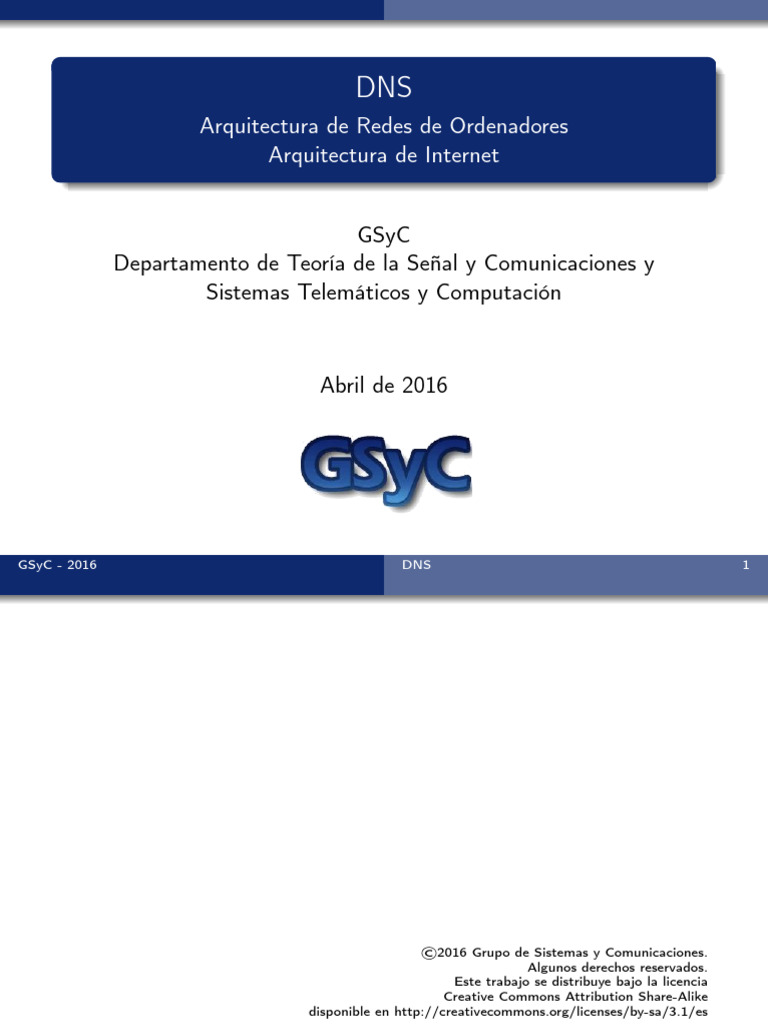 DNS

Arquitectura de Redes de Ordenadores
Arquitectura de Internet

GSyC
Departamento de Teoría de la Señal y Comunicaciones y Sistemas Telemáticos y Computación

Abril de 2016

GSyC

GSyC - 2016 DNS 1

©2016 Grupo de Sistemas y Comunicaciones.
Algunos derechos reservados.
Este trabajo se distribuye bajo la licencia
Creative Commons Attribution Share-Alike
disponible en http://creativecommons.org/licenses/by-sa/3.1/es